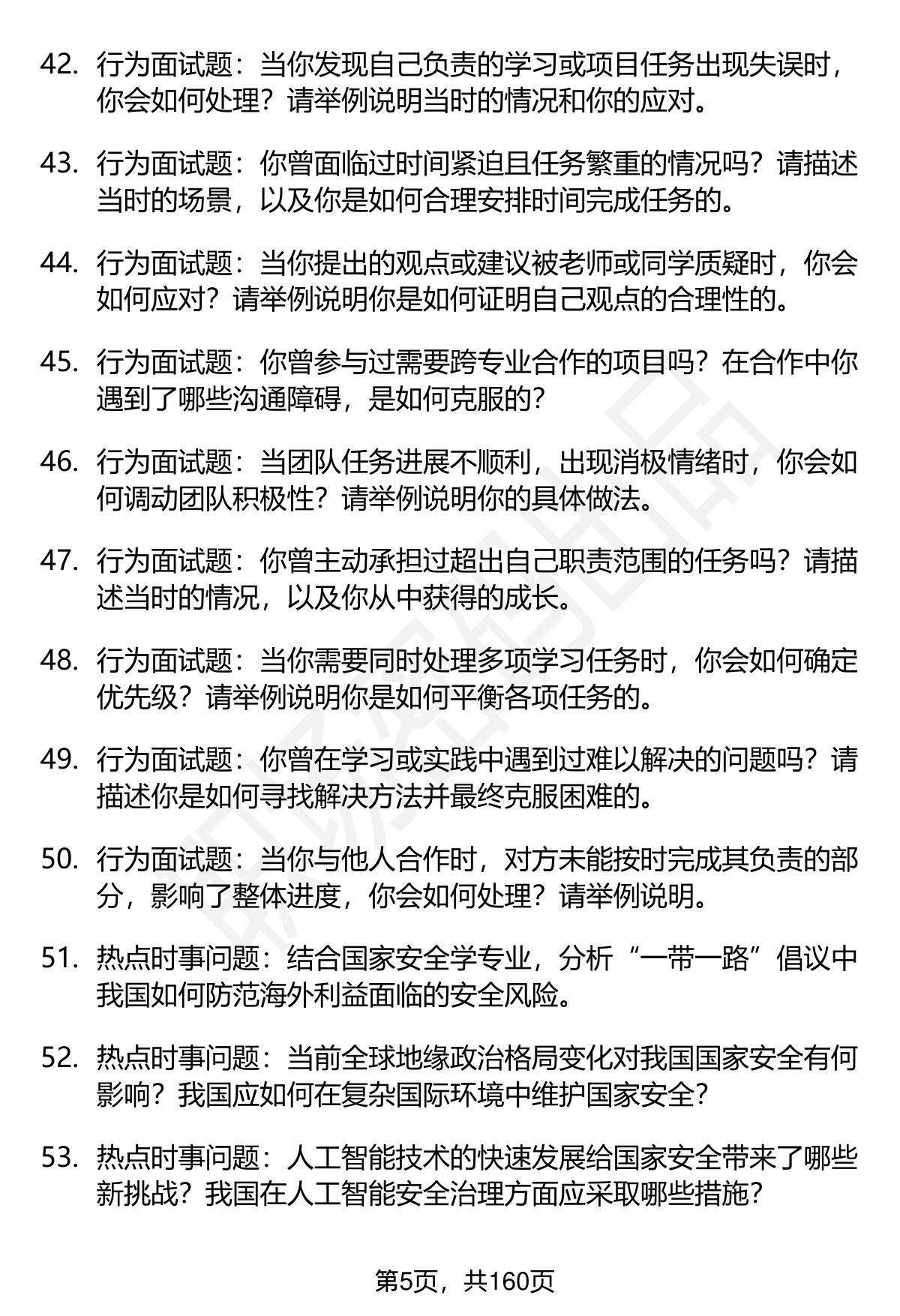 42. 行为面试题：当你发现自己负责的学习或项目任务出现失误时，你会如何处理？请举例说明当时的情况和你的应对。

43. 行为面试题：你曾面临过时间紧迫且任务繁重的情况吗？请描述当时的场景，以及你是如何合理安排时间完成任务的。

44. 行为面试题：当你提出的观点或建议被老师或同学质疑时，你会如何应对？请举例说明你是如何证明自己观点的合理性的。

45. 行为面试题：你曾参与过需要跨专业合作的项目吗？在合作中你遇到了哪些沟通障碍，是如何克服的？

46. 行为面试题：当团队任务进展不顺利，出现消极情绪时，你会如何调动团队积极性？请举例说明你的具体做法。

47. 行为面试题：你曾主动承担过超出自己职责范围的任务吗？请描述当时的情况，以及你从中获得的成长。

48. 行为面试题：当你需要同时处理多项学习任务时，你会如何确定优先级？请举例说明你是如何平衡各项任务的。

49. 行为面试题：你曾在学习或实践中遇到过难以解决的问题吗？请描述你是如何寻找解决方法并最终克服困难的。

50. 行为面试题：当你与他人合作时，对方未能按时完成其负责的部分，影响了整体进度，你会如何处理？请举例说明。

51. 热点时事问题：结合国家安全学专业，分析“一带一路”倡议中我国如何防范海外利益面临的安全风险。

52. 热点时事问题：当前全球地缘政治格局变化对我国国家安全有何影响？我国应如何在复杂国际环境中维护国家安全？

53. 热点时事问题：人工智能技术的快速发展给国家安全带来了哪些新挑战？我国在人工智能安全治理方面应采取哪些措施？

第5页，共160页